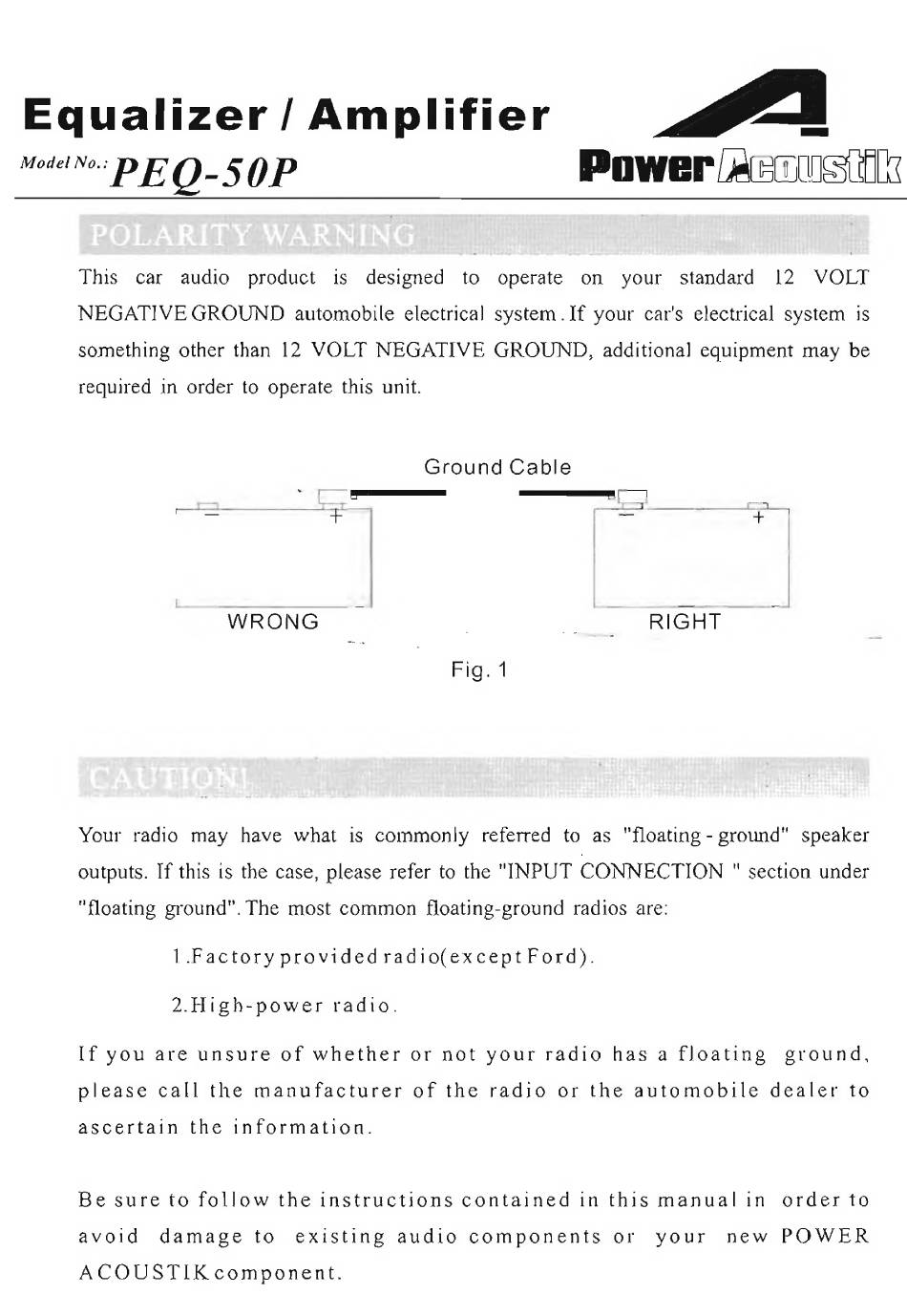 Equalizer / Amplifier

Model No.: PEQ-50P

Power Acoustik

POLARITY WARNING

This car audio product is designed to operate on your standard 12 VOLT NEGATIVE GROUND automobile electrical system. If your car's electrical system is something other than 12 VOLT NEGATIVE GROUND, additional equipment may be required in order to operate this unit.

Ground Cable

−

+

−

+

WRONG

RIGHT

Fig. 1

CAUTION!

Your radio may have what is commonly referred to as "floating - ground" speaker outputs. If this is the case, please refer to the "INPUT CONNECTION " section under "floating ground". The most common floating-ground radios are:

1.Factory provided radio(except Ford).

2.High-power radio.

If you are unsure of whether or not your radio has a floating ground, please call the manufacturer of the radio or the automobile dealer to ascertain the information.

Be sure to follow the instructions contained in this manual in order to avoid damage to existing audio components or your new POWER ACOUSTIK component.